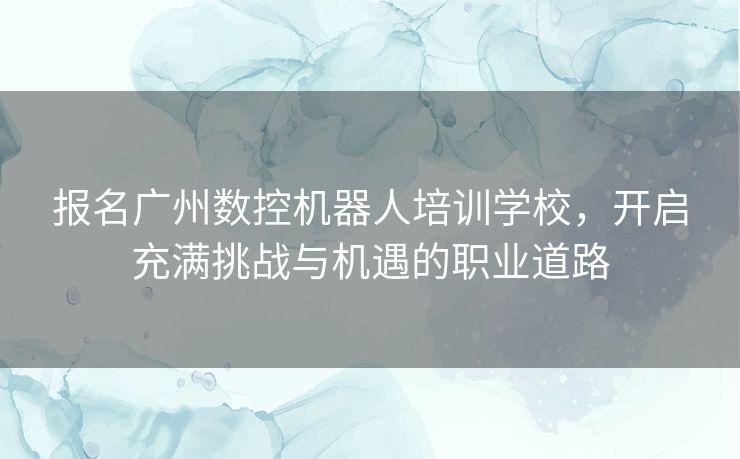 报名广州数控机器人培训学校，开启充满挑战与机遇的职业道路